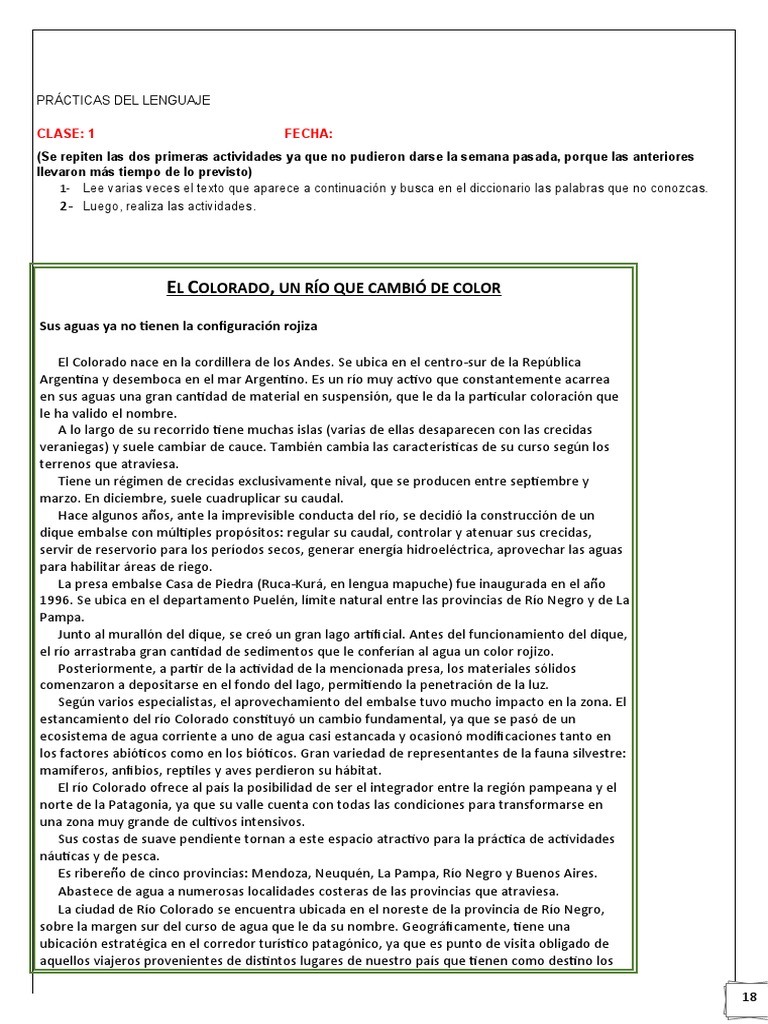 PRÁCTICAS DEL LENGUAJE

CLASE: 1 FECHA:

(Se repiten las dos primeras actividades ya que no pudieron darse la semana pasada, porque las anteriores llevaron más tiempo de lo previsto)

1- Lee varias veces el texto que aparece a continuación y busca en el diccionario las palabras que no conozcas.

2- Luego, realiza las actividades.

EL COLORADO, UN RÍO QUE CAMBIÓ DE COLOR

Sus aguas ya no tienen la configuración rojiza

El Colorado nace en la cordillera de los Andes. Se ubica en el centro-sur de la República Argentina y desemboca en el mar Argentino. Es un río muy activo que constantemente acarrea en sus aguas una gran cantidad de material en suspensión, que le da la particular coloración que le ha valido el nombre.

A lo largo de su recorrido tiene muchas islas (varias de ellas desaparecen con las crecidas veraniegas) y suele cambiar de cauce. También cambia las características de su curso según los terrenos que atraviesa.

Tiene un régimen de crecidas exclusivamente nival, que se producen entre septiembre y marzo. En diciembre, suele cuadruplicar su caudal.

Hace algunos años, ante la imprevisible conducta del río, se decidió la construcción de un dique embalse con múltiples propósitos: regular su caudal, controlar y atenuar sus crecidas, servir de reservorio para los períodos secos, generar energía hidroeléctrica, aprovechar las aguas para habilitar áreas de riego.

La presa embalse Casa de Piedra (Ruca-Kurá, en lengua mapuche) fue inaugurada en el año 1996. Se ubica en el departamento Puelén, límite natural entre las provincias de Río Negro y de La Pampa.

Junto al murallón del dique, se creó un gran lago artificial. Antes del funcionamiento del dique, el río arrastraba gran cantidad de sedimentos que le conferían al agua un color rojizo.

Posteriormente, a partir de la actividad de la mencionada presa, los materiales sólidos comenzaron a depositarse en el fondo del lago, permitiendo la penetración de la luz.

Según varios especialistas, el aprovechamiento del embalse tuvo mucho impacto en la zona. El estancamiento del río Colorado constituyó un cambio fundamental, ya que se pasó de un ecosistema de agua corriente a uno de agua casi estancada y ocasionó modificaciones tanto en los factores abióticos como en los bióticos. Gran variedad de representantes de la fauna silvestre: mamíferos, anfibios, reptiles y aves perdieron su hábitat.

El río Colorado ofrece al país la posibilidad de ser el integrador entre la región pampeana y el norte de la Patagonia, ya que su valle cuenta con todas las condiciones para transformarse en una zona muy grande de cultivos intensivos.

Sus costas de suave pendiente tornan a este espacio atractivo para la práctica de actividades náuticas y de pesca.

Es ribereño de cinco provincias: Mendoza, Neuquén, La Pampa, Río Negro y Buenos Aires.

Abastece de agua a numerosas localidades costeras de las provincias que atraviesa.

La ciudad de Río Colorado se encuentra ubicada en el noreste de la provincia de Río Negro, sobre la margen sur del curso de agua que le da su nombre. Geográficamente, tiene una ubicación estratégica en el corredor turístico patagónico, ya que es punto de visita obligado de aquellos viajeros provenientes de distintos lugares de nuestro país que tienen como destino los

18